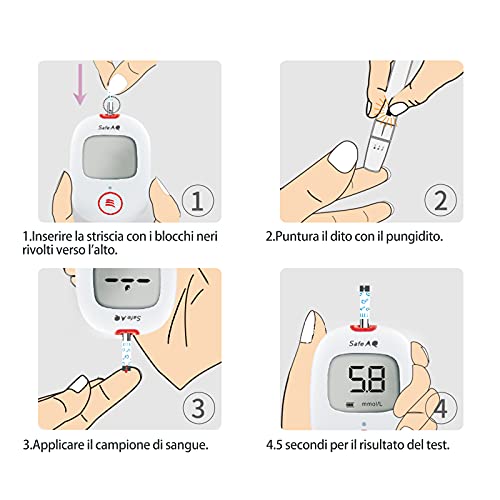 Safe AQ

1

1.Inserire la striscia con i blocchi neri rivolti verso l'alto.

2

2.Puntura il dito con il pungidito.

Safe AQ

3

3.Applicare il campione di sangue.

Safe AQ

5.8

mmol/L

4

4.5 secondi per il risultato del test.